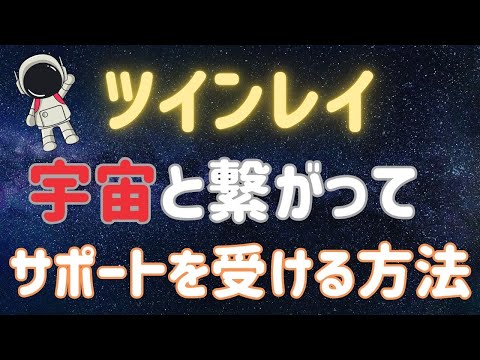 ツインレイ

宇宙と繋がって

サポートを受ける方法